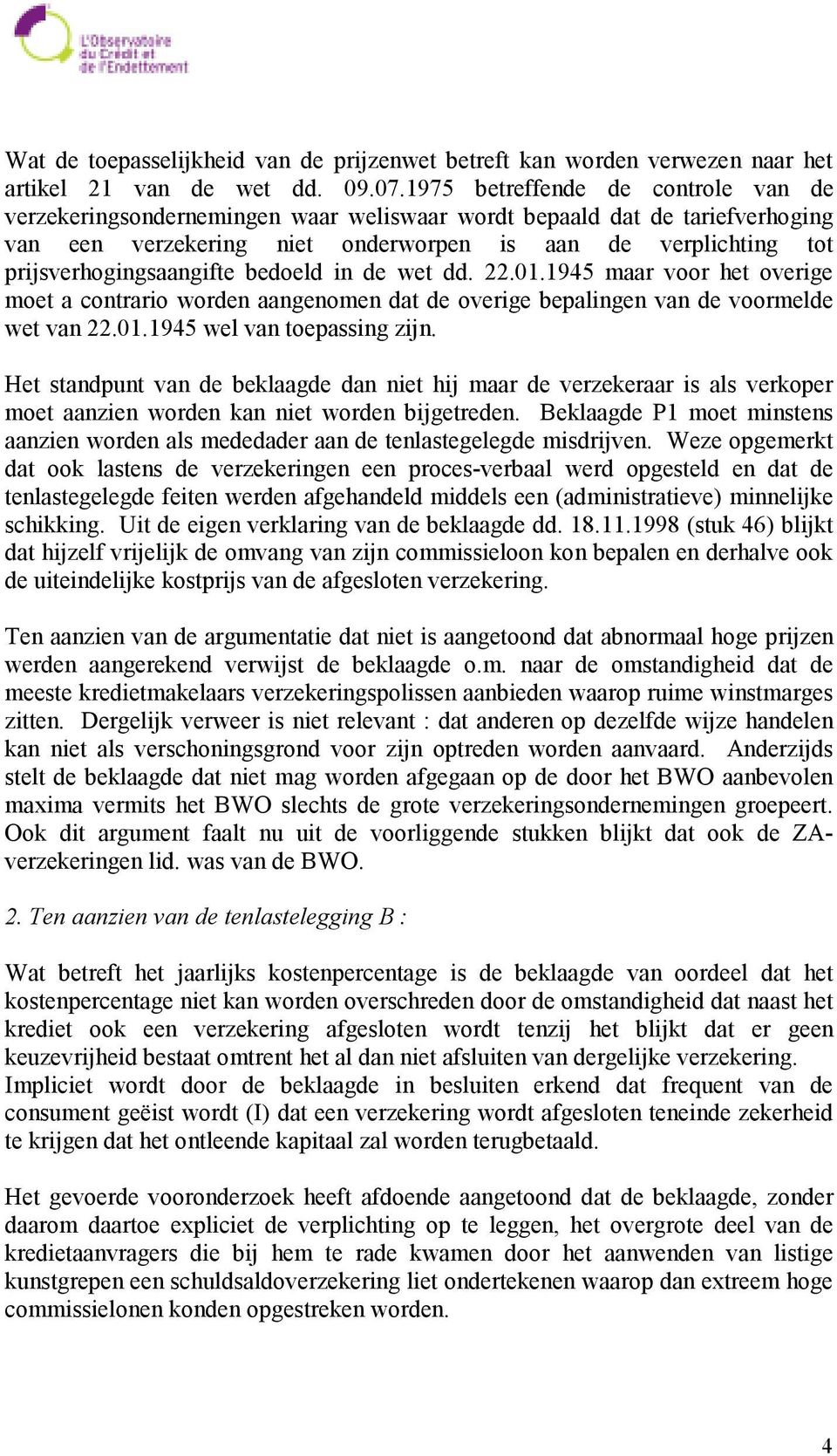 L'Observatoire du Crédit et de l'Endettement

Wat de toepasselijkheid van de prijzenwet betreft kan worden verwezen naar het artikel 21 van de wet dd. 09.07.1975 betreffende de controle van de verzekeringsondernemingen waar weliswaar wordt bepaald dat de tariefverhoging van een verzekering niet onderworpen is aan de verplichting tot prijsverhogingsaangifte bedoeld in de wet dd. 22.01.1945 maar voor het overige moet a contrario worden aangenomen dat de overige bepalingen van de voormelde wet van 22.01.1945 wel van toepassing zijn.

Het standpunt van de beklaagde dan niet hij maar de verzekeraar is als verkoper moet aanzien worden kan niet worden bijgetreden. Beklaagde P1 moet minstens aanzien worden als mededader aan de tenlastegelegde misdrijven. Weze opgemerkt dat ook lastens de verzekeringen een proces-verbaal werd opgesteld en dat de tenlastegelegde feiten werden afgehandeld middels een (administratieve) minnelijke schikking. Uit de eigen verklaring van de beklaagde dd. 18.11.1998 (stuk 46) blijkt dat hijzelf vrijelijk de omvang van zijn commissieloon kon bepalen en derhalve ook de uiteindelijke kostprijs van de afgesloten verzekering.

Ten aanzien van de argumentatie dat niet is aangetoond dat abnormaal hoge prijzen werden aangerekend verwijst de beklaagde o.m. naar de omstandigheid dat de meeste kredietmakelaars verzekeringspolissen aanbieden waarop ruime winstmarges zitten. Dergelijk verweer is niet relevant : dat anderen op dezelfde wijze handelen kan niet als verschoningsgrond voor zijn optreden worden aanvaard. Anderzijds stelt de beklaagde dat niet mag worden afgegaan op de door het BWO aanbevolen maxima vermits het BWO slechts de grote verzekeringsondernemingen groepeert. Ook dit argument faalt nu uit de voorliggende stukken blijkt dat ook de ZA-verzekeringen lid. was van de BWO.

2. Ten aanzien van de tenlastelegging B :

Wat betreft het jaarlijks kostenpercentage is de beklaagde van oordeel dat het kostenpercentage niet kan worden overschreden door de omstandigheid dat naast het krediet ook een verzekering afgesloten wordt tenzij het blijkt dat er geen keuzevrijheid bestaat omtrent het al dan niet afsluiten van dergelijke verzekering. Impliciet wordt door de beklaagde in besluiten erkend dat frequent van de consument geëist wordt (I) dat een verzekering wordt afgesloten teneinde zekerheid te krijgen dat het ontleende kapitaal zal worden terugbetaald.

Het gevoerde vooronderzoek heeft afdoende aangetoond dat de beklaagde, zonder daarom daartoe expliciet de verplichting op te leggen, het overgrote deel van de kredietaanvragers die bij hem te rade kwamen door het aanwenden van listige kunstgrepen een schuldsaldoverzekering liet ondertekenen waarop dan extreem hoge commissielonen konden opgestreken worden.

4